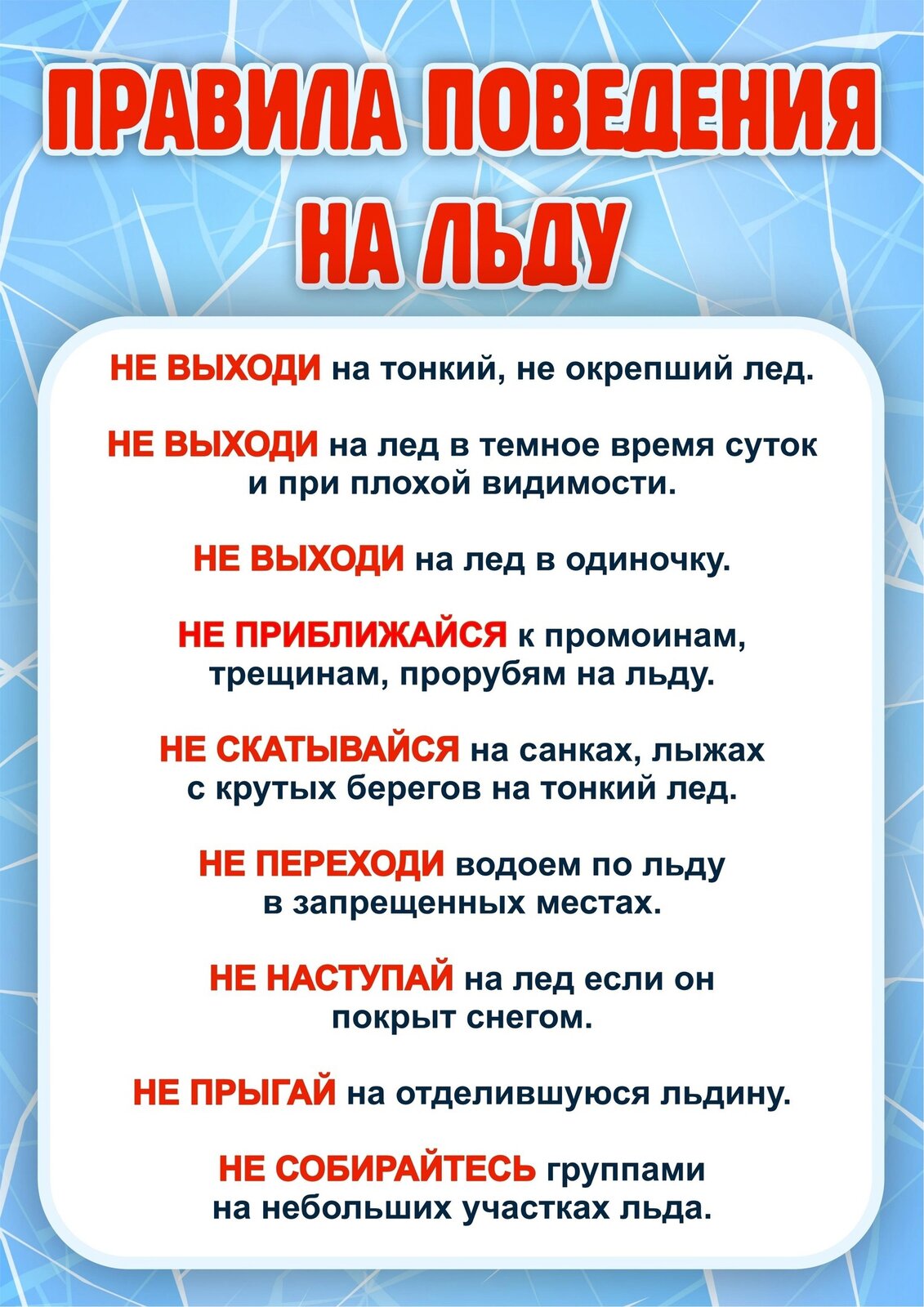 ПРАВИЛА ПОВЕДЕНИЯ НА ЛЬДУ

НЕ ВЫХОДИ на тонкий, не окрепший лед.

НЕ ВЫХОДИ на лед в темное время суток и при плохой видимости.

НЕ ВЫХОДИ на лед в одиночку.

НЕ ПРИБЛИЖАЙСЯ к промоинам, трещинам, прорубям на льду.

НЕ СКАТЫВАЙСЯ на санках, лыжах с крутых берегов на тонкий лед.

НЕ ПЕРЕХОДИ водоем по льду в запрещенных местах.

НЕ НАСТУПАЙ на лед если он покрыт снегом.

НЕ ПРЫГАЙ на отделившуюся льдину.

НЕ СОБИРАЙТЕСЬ группами на небольших участках льда.